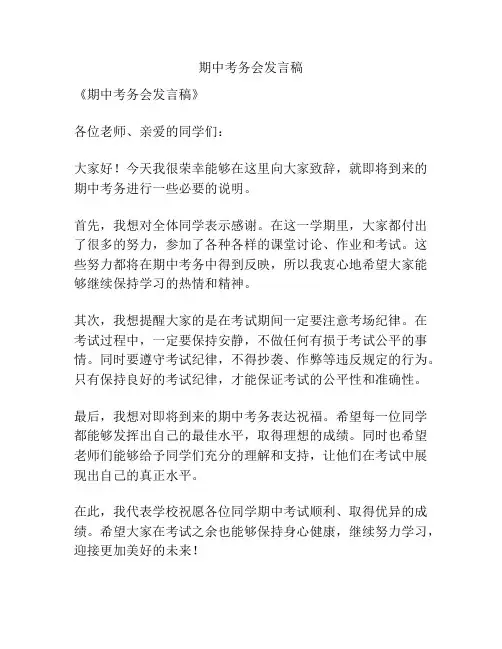 期中考务会发言稿

《期中考务会发言稿》

各位老师、亲爱的同学们：

大家好！今天我很荣幸能够在这里向大家致辞，就即将到来的期中考务进行一些必要的说明。

首先，我想对全体同学表示感谢。在这一学期里，大家都付出了很多的努力，参加了各种各样的课堂讨论、作业和考试。这些努力都将在期中考务中得到反映，所以我衷心地希望大家能够继续保持学习的热情和精神。

其次，我想提醒大家的是在考试期间一定要注意考场纪律。在考试过程中，一定要保持安静，不做任何有损于考试公平的事情。同时要遵守考试纪律，不得抄袭、作弊等违反规定的行为。只有保持良好的考试纪律，才能保证考试的公平性和准确性。

最后，我想对即将到来的期中考务表达祝福。希望每一位同学都能够发挥出自己的最佳水平，取得理想的成绩。同时也希望老师们能够给予同学们充分的理解和支持，让他们在考试中展现出自己的真正水平。

在此，我代表学校祝愿各位同学期中考试顺利、取得优异的成绩。希望大家在考试之余也能够保持身心健康，继续努力学习，迎接更加美好的未来！